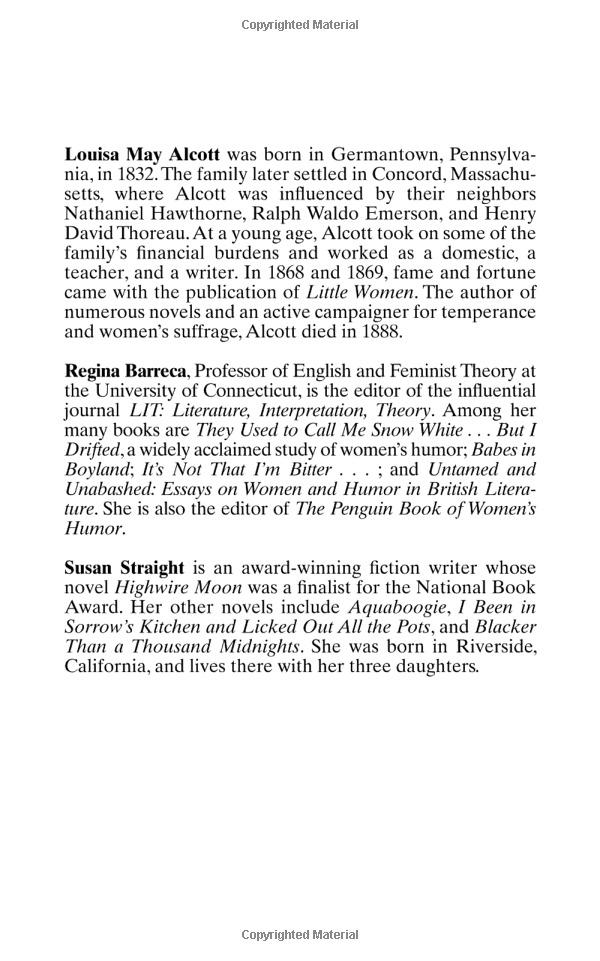 Copyrighted Material

Louisa May Alcott was born in Germantown, Pennsylvania, in 1832. The family later settled in Concord, Massachusetts, where Alcott was influenced by their neighbors Nathaniel Hawthorne, Ralph Waldo Emerson, and Henry David Thoreau. At a young age, Alcott took on some of the family's financial burdens and worked as a domestic, a teacher, and a writer. In 1868 and 1869, fame and fortune came with the publication of Little Women. The author of numerous novels and an active campaigner for temperance and women's suffrage, Alcott died in 1888.

Regina Barreca, Professor of English and Feminist Theory at the University of Connecticut, is the editor of the influential journal LIT: Literature, Interpretation, Theory. Among her many books are They Used to Call Me Snow White . . . But I Drifted, a widely acclaimed study of women's humor; Babes in Boyland; It's Not That I'm Bitter . . . ; and Untamed and Unabashed: Essays on Women and Humor in British Literature. She is also the editor of The Penguin Book of Women's Humor.

Susan Straight is an award-winning fiction writer whose novel Highwire Moon was a finalist for the National Book Award. Her other novels include Aquaboogie, I Been in Sorrow's Kitchen and Licked Out All the Pots, and Blacker Than a Thousand Midnights. She was born in Riverside, California, and lives there with her three daughters.

Copyrighted Material